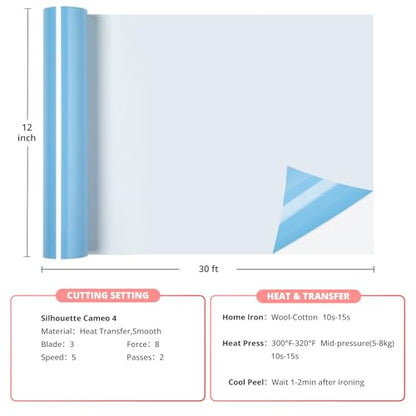 12 inch

30 ft

CUTTING SETTING

Silhouette Cameo 4
Material: Heat Transfer,Smooth
Blade: 3
Force: 8
Speed: 5
Passes: 2

HEAT & TRANSFER

Home Iron: Wool-Cotton 10s-15s

Heat Press: 300°F-320°F Mid-pressure(5-8kg) 10s-15s

Cool Peel: Wait 1-2min after ironing